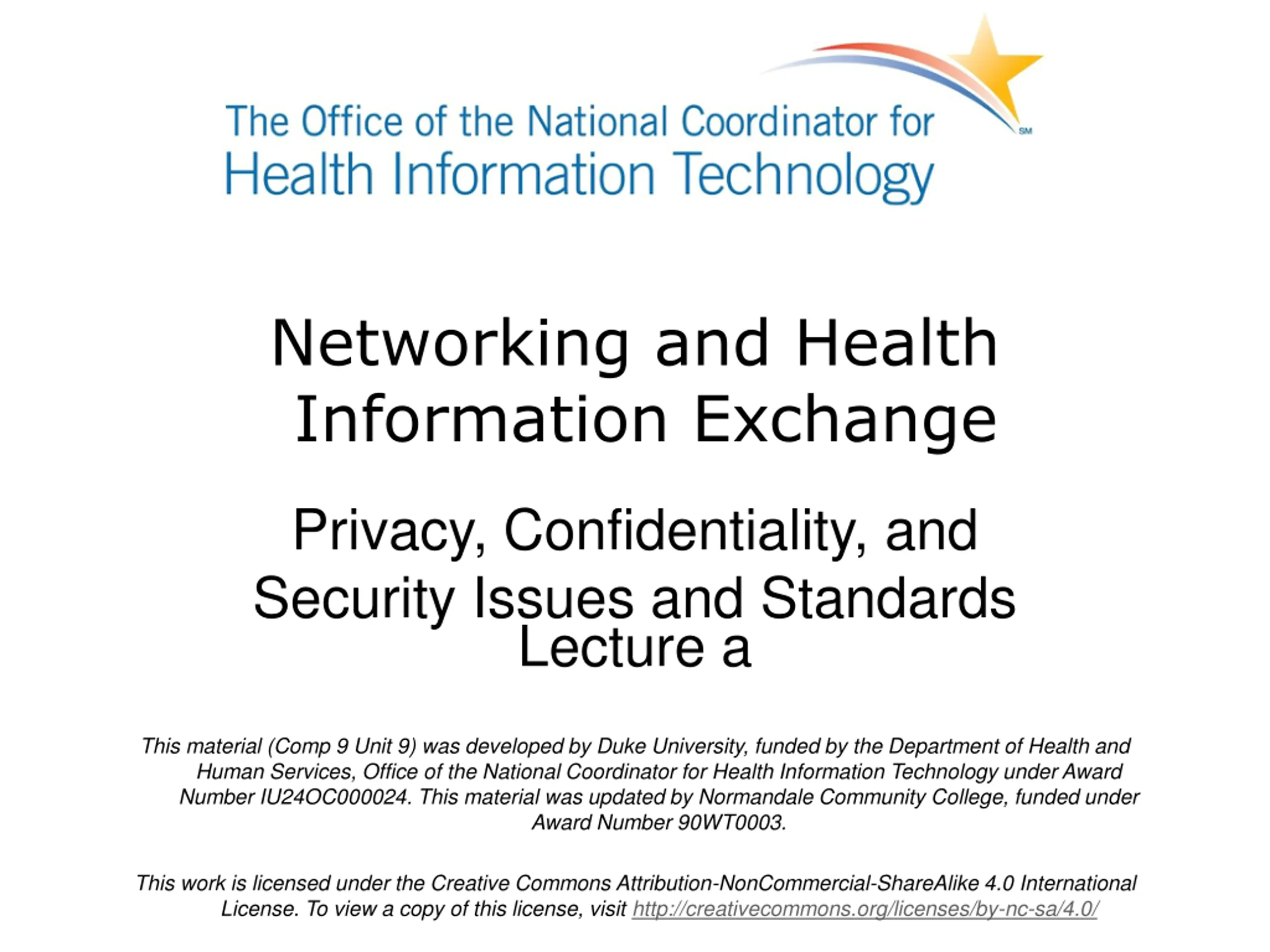 The Office of the National Coordinator for
Health Information Technology

SM

Networking and Health Information Exchange

Privacy, Confidentiality, and Security Issues and Standards
Lecture a

This material (Comp 9 Unit 9) was developed by Duke University, funded by the Department of Health and Human Services, Office of the National Coordinator for Health Information Technology under Award Number IU24OC000024. This material was updated by Normandale Community College, funded under Award Number 90WT0003.

This work is licensed under the Creative Commons Attribution-NonCommercial-ShareAlike 4.0 International License. To view a copy of this license, visit http://creativecommons.org/licenses/by-nc-sa/4.0/